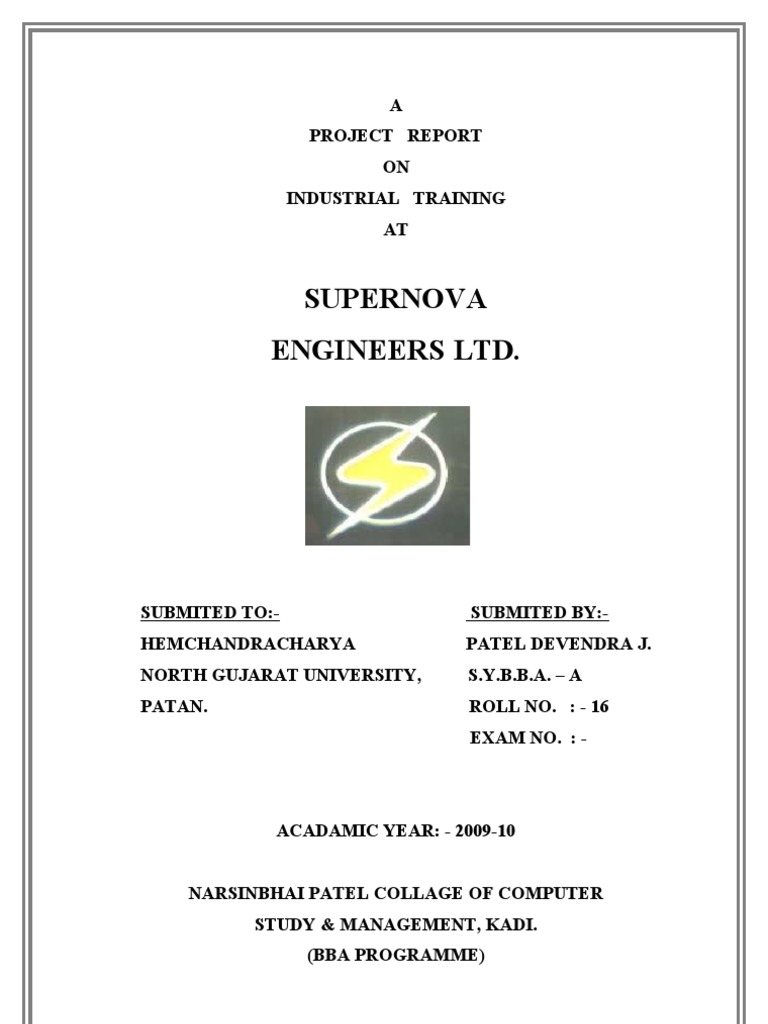 A
PROJECT REPORT
ON
INDUSTRIAL TRAINING
AT

SUPERNOVA
ENGINEERS LTD.

SUBMITED TO:-
HEMCHANDRACHARYA
NORTH GUJARAT UNIVERSITY,
PATAN.

SUBMITED BY:-
PATEL DEVENDRA J.
S.Y.B.B.A. – A
ROLL NO. : - 16
EXAM NO. : -

ACADAMIC YEAR: - 2009-10

NARSINBHAI PATEL COLLAGE OF COMPUTER
STUDY & MANAGEMENT, KADI.
(BBA PROGRAMME)